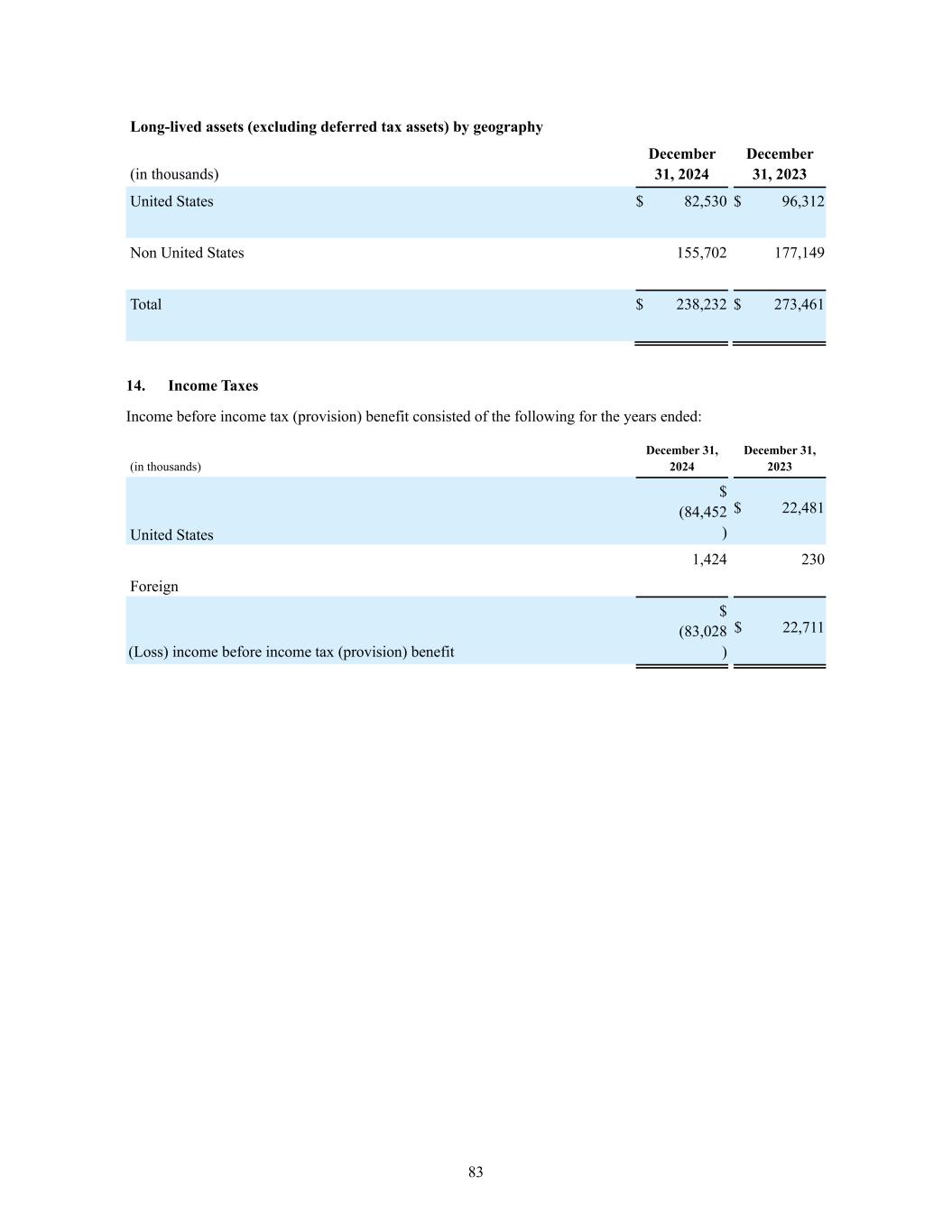 **Long-lived assets (excluding deferred tax assets) by geography**

| (in thousands) | December 31, 2024 | December 31, 2023 |
|---|---|---|
| United States | $ 82,530 | $ 96,312 |
| Non United States | 155,702 | 177,149 |
| Total | $ 238,232 | $ 273,461 |

**14. Income Taxes**

Income before income tax (provision) benefit consisted of the following for the years ended:

| (in thousands) | December 31, 2024 | December 31, 2023 |
|---|---|---|
| United States | $ (84,452 ) | $ 22,481 |
| Foreign | 1,424 | 230 |
| (Loss) income before income tax (provision) benefit | $ (83,028 ) | $ 22,711 |

83